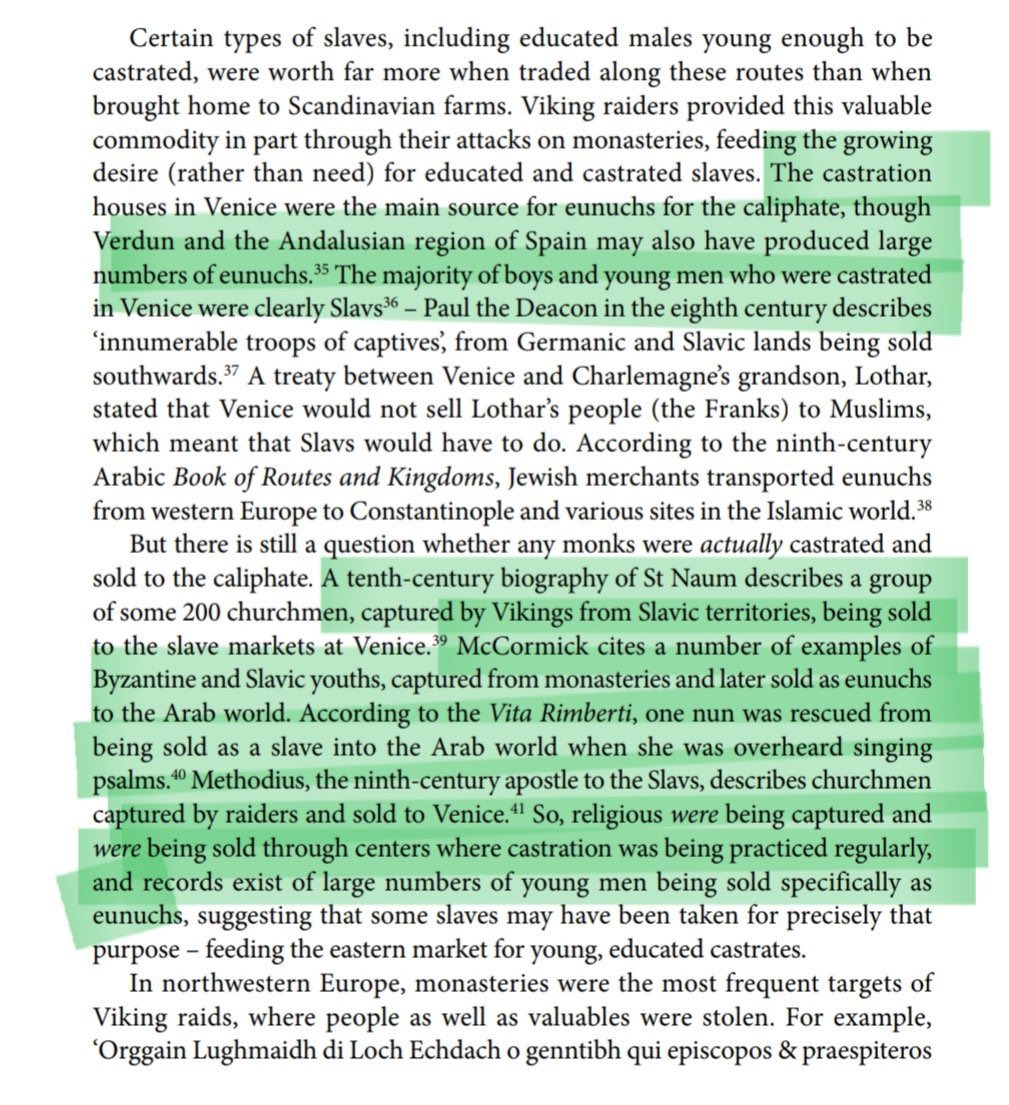 Certain types of slaves, including educated males young enough to be castrated, were worth far more when traded along these routes than when brought home to Scandinavian farms. Viking raiders provided this valuable commodity in part through their attacks on monasteries, feeding the growing desire (rather than need) for educated and castrated slaves. The castration houses in Venice were the main source for eunuchs for the caliphate, though Verdun and the Andalusian region of Spain may also have produced large numbers of eunuchs.$^{35}$ The majority of boys and young men who were castrated in Venice were clearly Slavs$^{36}$ – Paul the Deacon in the eighth century describes 'innumerable troops of captives', from Germanic and Slavic lands being sold southwards.$^{37}$ A treaty between Venice and Charlemagne's grandson, Lothar, stated that Venice would not sell Lothar's people (the Franks) to Muslims, which meant that Slavs would have to do. According to the ninth-century Arabic Book of Routes and Kingdoms, Jewish merchants transported eunuchs from western Europe to Constantinople and various sites in the Islamic world.$^{38}$

But there is still a question whether any monks were actually castrated and sold to the caliphate. A tenth-century biography of St Naum describes a group of some 200 churchmen, captured by Vikings from Slavic territories, being sold to the slave markets at Venice.$^{39}$ McCormick cites a number of examples of Byzantine and Slavic youths, captured from monasteries and later sold as eunuchs to the Arab world. According to the Vita Rimberti, one nun was rescued from being sold as a slave into the Arab world when she was overheard singing psalms.$^{40}$ Methodius, the ninth-century apostle to the Slavs, describes churchmen captured by raiders and sold to Venice.$^{41}$ So, religious were being captured and were being sold through centers where castration was being practiced regularly, and records exist of large numbers of young men being sold specifically as eunuchs, suggesting that some slaves may have been taken for precisely that purpose – feeding the eastern market for young, educated castrates.

In northwestern Europe, monasteries were the most frequent targets of Viking raids, where people as well as valuables were stolen. For example, 'Orggain Lughmaidh di Loch Echdach o genntibh qui episcopos & praespiteros